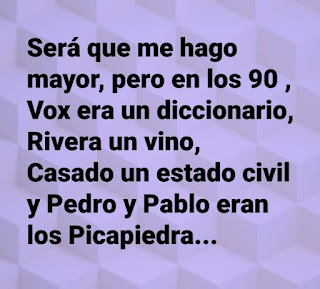 Será que me hago mayor, pero en los 90 , Vox era un diccionario, Rivera un vino, Casado un estado civil y Pedro y Pablo eran los Picapiedra...